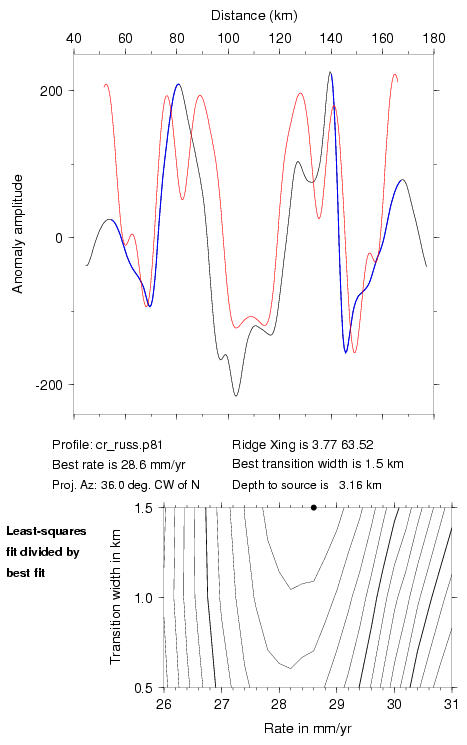 Distance (km)

40 60 80 100 120 140 160 180

200

0

-200

Anomaly amplitude

Profile: cr_russ.p81
Best rate is 28.6 mm/yr
Proj. Az: 36.0 deg. CW of N

Ridge Xing is 3.77 63.52
Best transition width is 1.5 km
Depth to source is 3.16 km

Least-squares fit divided by best fit

1.5

1.0

0.5

Transition width in km

26 27 28 29 30 31

Rate in mm/yr